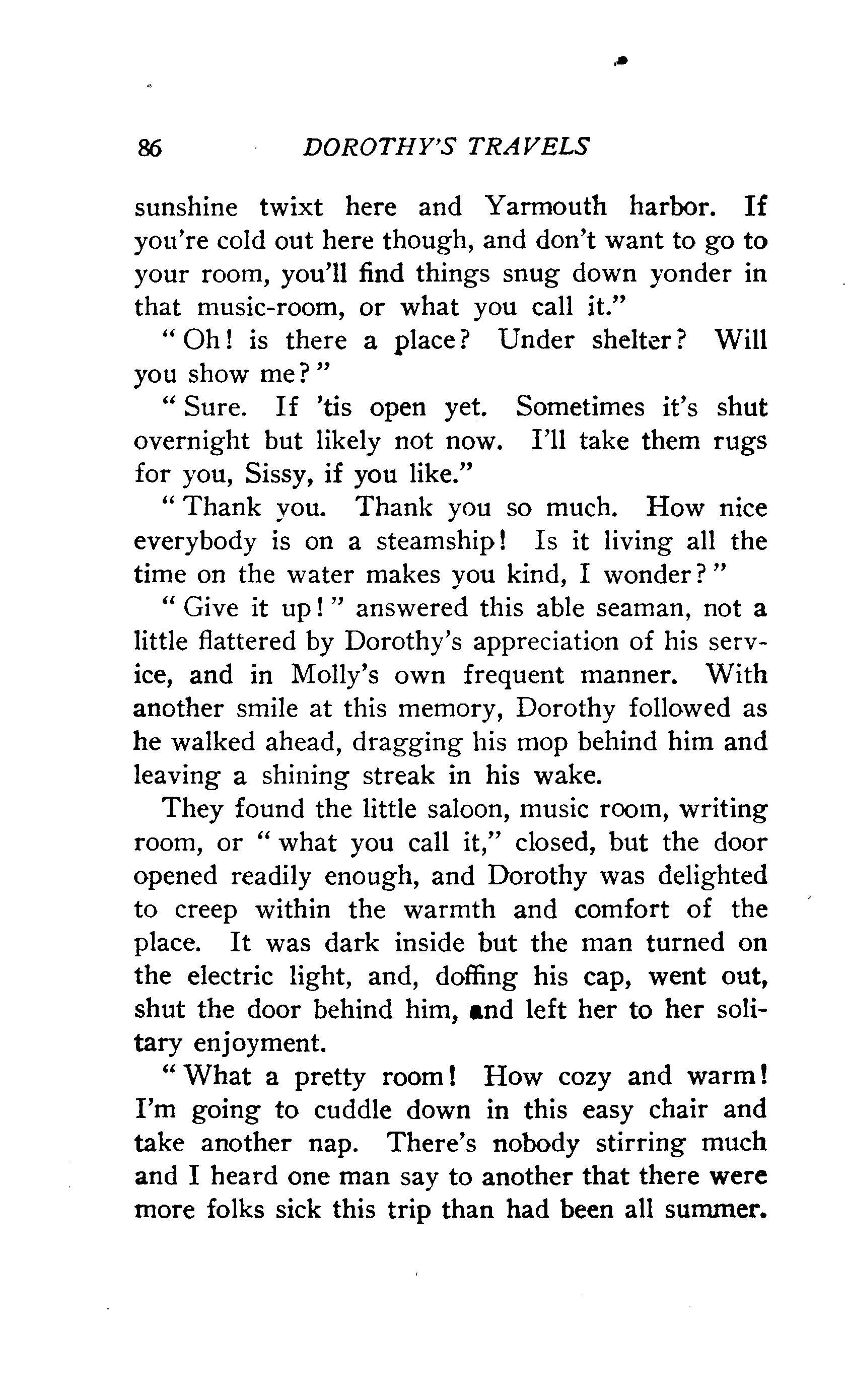 86 DOROTHY'S TRAVELS

sunshine twixt here and Yarmouth harbor. If you're cold out here though, and don't want to go to your room, you'll find things snug down yonder in that music-room, or what you call it."

"Oh! is there a place? Under shelter? Will you show me?"

"Sure. If 'tis open yet. Sometimes it's shut overnight but likely not now. I'll take them rugs for you, Sissy, if you like."

"Thank you. Thank you so much. How nice everybody is on a steamship! Is it living all the time on the water makes you kind, I wonder?"

"Give it up!" answered this able seaman, not a little flattered by Dorothy's appreciation of his service, and in Molly's own frequent manner. With another smile at this memory, Dorothy followed as he walked ahead, dragging his mop behind him and leaving a shining streak in his wake.

They found the little saloon, music room, writing room, or "what you call it," closed, but the door opened readily enough, and Dorothy was delighted to creep within the warmth and comfort of the place. It was dark inside but the man turned on the electric light, and, doffing his cap, went out, shut the door behind him, and left her to her solitary enjoyment.

"What a pretty room! How cozy and warm! I'm going to cuddle down in this easy chair and take another nap. There's nobody stirring much and I heard one man say to another that there were more folks sick this trip than had been all summer.